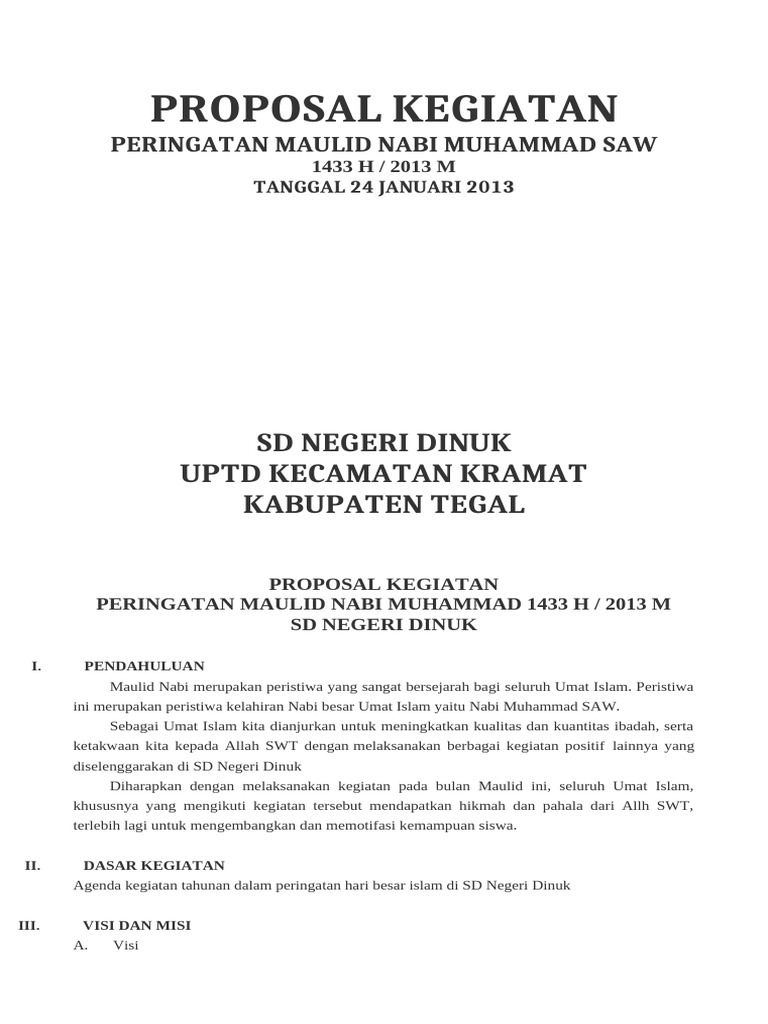 PROPOSAL KEGIATAN
PERINGATAN MAULID NABI MUHAMMAD SAW
1433 H / 2013 M
TANGGAL 24 JANUARI 2013

SD NEGERI DINUK
UPTD KECAMATAN KRAMAT
KABUPATEN TEGAL

PROPOSAL KEGIATAN
PERINGATAN MAULID NABI MUHAMMAD 1433 H / 2013 M
SD NEGERI DINUK

I. PENDAHULUAN

Maulid Nabi merupakan peristiwa yang sangat bersejarah bagi seluruh Umat Islam. Peristiwa ini merupakan peristiwa kelahiran Nabi besar Umat Islam yaitu Nabi Muhammad SAW.

Sebagai Umat Islam kita dianjurkan untuk meningkatkan kualitas dan kuantitas ibadah, serta ketakwaan kita kepada Allah SWT dengan melaksanakan berbagai kegiatan positif lainnya yang diselenggarakan di SD Negeri Dinuk

Diharapkan dengan melaksanakan kegiatan pada bulan Maulid ini, seluruh Umat Islam, khususnya yang mengikuti kegiatan tersebut mendapatkan hikmah dan pahala dari Allh SWT, terlebih lagi untuk mengembangkan dan memotifasi kemampuan siswa.

II. DASAR KEGIATAN

Agenda kegiatan tahunan dalam peringatan hari besar islam di SD Negeri Dinuk

III. VISI DAN MISI

A. Visi